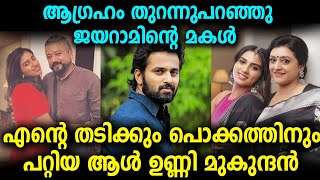 ആഗ്രഹം തുറന്നുപറഞ്ഞു ജയറാമിന്റെ മകൾ

എന്റെ തടിക്കും പൊക്കത്തിനും പറ്റിയ ആൾ ഉണ്ണി മുകുന്ദൻ